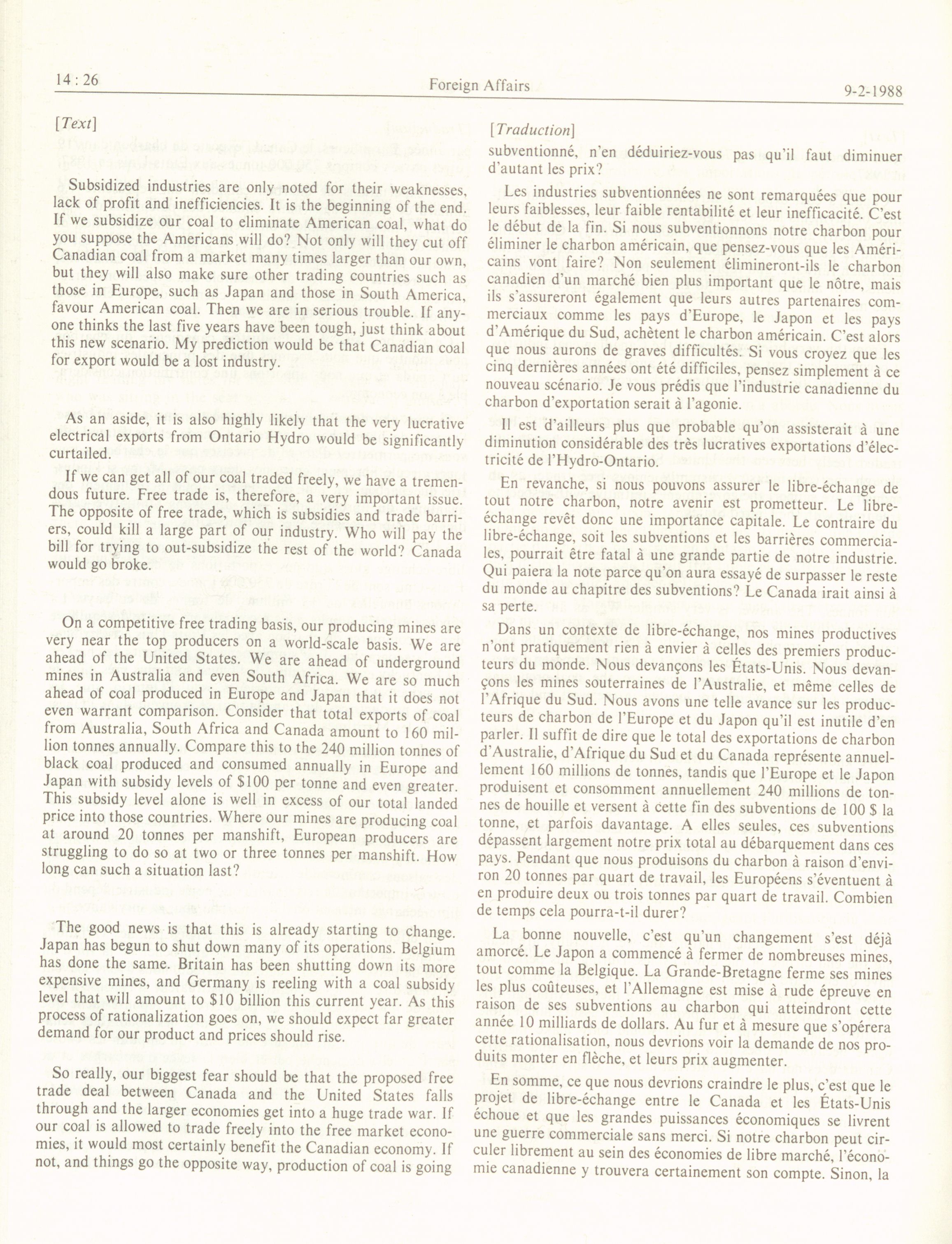 14 : 26 Foreign Affairs 9-2-1988

[Text]

Subsidized industries are only noted for their weaknesses, lack of profit and inefficiencies. It is the beginning of the end. If we subsidize our coal to eliminate American coal, what do you suppose the Americans will do? Not only will they cut off Canadian coal from a market many times larger than our own, but they will also make sure other trading countries such as those in Europe, such as Japan and those in South America, favour American coal. Then we are in serious trouble. If anyone thinks the last five years have been tough, just think about this new scenario. My prediction would be that Canadian coal for export would be a lost industry.

As an aside, it is also highly likely that the very lucrative electrical exports from Ontario Hydro would be significantly curtailed.

If we can get all of our coal traded freely, we have a tremendous future. Free trade is, therefore, a very important issue. The opposite of free trade, which is subsidies and trade barriers, could kill a large part of our industry. Who will pay the bill for trying to out-subsidize the rest of the world? Canada would go broke.

On a competitive free trading basis, our producing mines are very near the top producers on a world-scale basis. We are ahead of the United States. We are ahead of underground mines in Australia and even South Africa. We are so much ahead of coal produced in Europe and Japan that it does not even warrant comparison. Consider that total exports of coal from Australia, South Africa and Canada amount to 160 million tonnes annually. Compare this to the 240 million tonnes of black coal produced and consumed annually in Europe and Japan with subsidy levels of $100 per tonne and even greater. This subsidy level alone is well in excess of our total landed price into those countries. Where our mines are producing coal at around 20 tonnes per manshift, European producers are struggling to do so at two or three tonnes per manshift. How long can such a situation last?

The good news is that this is already starting to change. Japan has begun to shut down many of its operations. Belgium has done the same. Britain has been shutting down its more expensive mines, and Germany is reeling with a coal subsidy level that will amount to $10 billion this current year. As this process of rationalization goes on, we should expect far greater demand for our product and prices should rise.

So really, our biggest fear should be that the proposed free trade deal between Canada and the United States falls through and the larger economies get into a huge trade war. If our coal is allowed to trade freely into the free market economies, it would most certainly benefit the Canadian economy. If not, and things go the opposite way, production of coal is going

[Traduction]

subventionné, n'en déduiriez-vous pas qu'il faut diminuer d'autant les prix?

Les industries subventionnées ne sont remarquées que pour leurs faiblesses, leur faible rentabilité et leur inefficacité. C'est le début de la fin. Si nous subventionnons notre charbon pour éliminer le charbon américain, que pensez-vous que les Américains vont faire? Non seulement élimineront-ils le charbon canadien d'un marché bien plus important que le nôtre, mais ils s'assureront également que leurs autres partenaires commerciaux comme les pays d'Europe, le Japon et les pays d'Amérique du Sud, achètent le charbon américain. C'est alors que nous aurons de graves difficultés. Si vous croyez que les cinq dernières années ont été difficiles, pensez simplement à ce nouveau scénario. Je vous prédis que l'industrie canadienne du charbon d'exportation serait à l'agonie.

Il est d'ailleurs plus que probable qu'on assisterait à une diminution considérable des très lucratives exportations d'électricité de l'Hydro-Ontario.

En revanche, si nous pouvons assurer le libre-échange de tout notre charbon, notre avenir est prometteur. Le libre-échange revêt donc une importance capitale. Le contraire du libre-échange, soit les subventions et les barrières commerciales, pourrait être fatal à une grande partie de notre industrie. Qui paiera la note parce qu'on aura essayé de surpasser le reste du monde au chapitre des subventions? Le Canada irait ainsi à sa perte.

Dans un contexte de libre-échange, nos mines productives n'ont pratiquement rien à envier à celles des premiers producteurs du monde. Nous devançons les États-Unis. Nous devançons les mines souterraines de l'Australie, et même celles de l'Afrique du Sud. Nous avons une telle avance sur les producteurs de charbon de l'Europe et du Japon qu'il est inutile d'en parler. Il suffit de dire que le total des exportations de charbon d'Australie, d'Afrique du Sud et du Canada représente annuellement 160 millions de tonnes, tandis que l'Europe et le Japon produisent et consomment annuellement 240 millions de tonnes de houille et versent à cette fin des subventions de 100 $ la tonne, et parfois davantage. A elles seules, ces subventions dépassent largement notre prix total au débarquement dans ces pays. Pendant que nous produisons du charbon à raison d'environ 20 tonnes par quart de travail, les Européens s'éventuent à en produire deux ou trois tonnes par quart de travail. Combien de temps cela pourra-t-il durer?

La bonne nouvelle, c'est qu'un changement s'est déjà amorcé. Le Japon a commencé à fermer de nombreuses mines, tout comme la Belgique. La Grande-Bretagne ferme ses mines les plus coûteuses, et l'Allemagne est mise à rude épreuve en raison de ses subventions au charbon qui atteindront cette année 10 milliards de dollars. Au fur et à mesure que s'opérera cette rationalisation, nous devrions voir la demande de nos produits monter en flèche, et leurs prix augmenter.

En somme, ce que nous devrions craindre le plus, c'est que le projet de libre-échange entre le Canada et les États-Unis échoue et que les grandes puissances économiques se livrent une guerre commerciale sans merci. Si notre charbon peut circuler librement au sein des économies de libre marché, l'économie canadienne y trouvera certainement son compte. Sinon, la